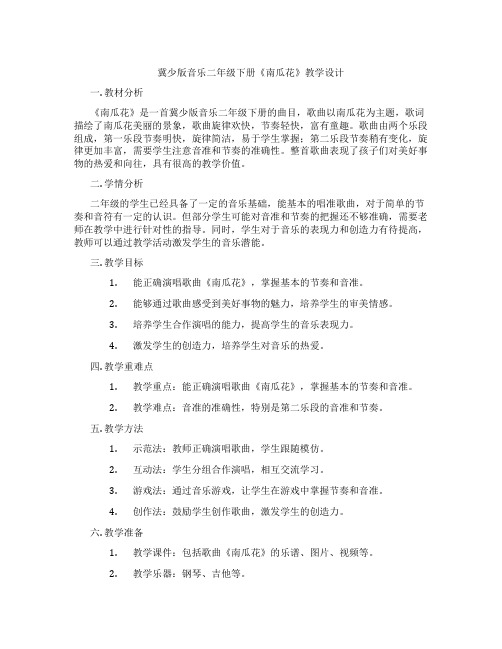 冀少版音乐二年级下册《南瓜花》教学设计

一. 教材分析

《南瓜花》是一首冀少版音乐二年级下册的曲目，歌曲以南瓜花为主题，歌词描绘了南瓜花美丽的景象，歌曲旋律欢快，节奏轻快，富有童趣。歌曲由两个乐段组成，第一乐段节奏明快，旋律简洁，易于学生掌握；第二乐段节奏稍有变化，旋律更加丰富，需要学生注意音准和节奏的准确性。整首歌曲表现了孩子们对美好事物的热爱和向往，具有很高的教学价值。

二. 学情分析

二年级的学生已经具备了一定的音乐基础，能基本的唱准歌曲，对于简单的节奏和音符有一定的认识。但部分学生可能对音准和节奏的把握还不够准确，需要老师在教学中进行针对性的指导。同时，学生对于音乐的表现力和创造力有待提高，教师可以通过教学活动激发学生的音乐潜能。

三. 教学目标

1. 能正确演唱歌曲《南瓜花》，掌握基本的节奏和音准。

2. 能够通过歌曲感受到美好事物的魅力，培养学生的审美情感。

3. 培养学生合作演唱的能力，提高学生的音乐表现力。

4. 激发学生的创造力，培养学生对音乐的热爱。

四. 教学重难点

1. 教学重点：能正确演唱歌曲《南瓜花》，掌握基本的节奏和音准。

2. 教学难点：音准的准确性，特别是第二乐段的音准和节奏。

五. 教学方法

1. 示范法：教师正确演唱歌曲，学生跟随模仿。

2. 互动法：学生分组合作演唱，相互交流学习。

3. 游戏法：通过音乐游戏，让学生在游戏中掌握节奏和音准。

4. 创作法：鼓励学生创作歌曲，激发学生的创造力。

六. 教学准备

1. 教学课件：包括歌曲《南瓜花》的乐谱、图片、视频等。

2. 教学乐器：钢琴、吉他等。